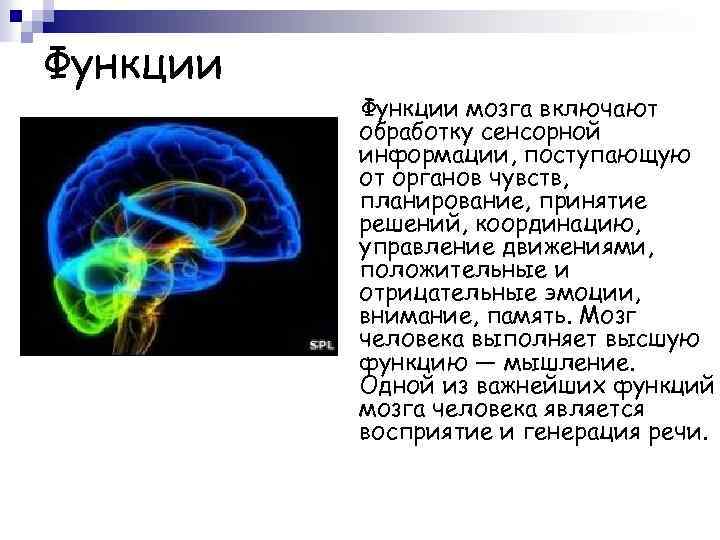 Функции

SPL

Функции мозга включают обработку сенсорной информации, поступающую от органов чувств, планирование, принятие решений, координацию, управление движениями, положительные и отрицательные эмоции, внимание, память. Мозг человека выполняет высшую функцию — мышление. Одной из важнейших функций мозга человека является восприятие и генерация речи.